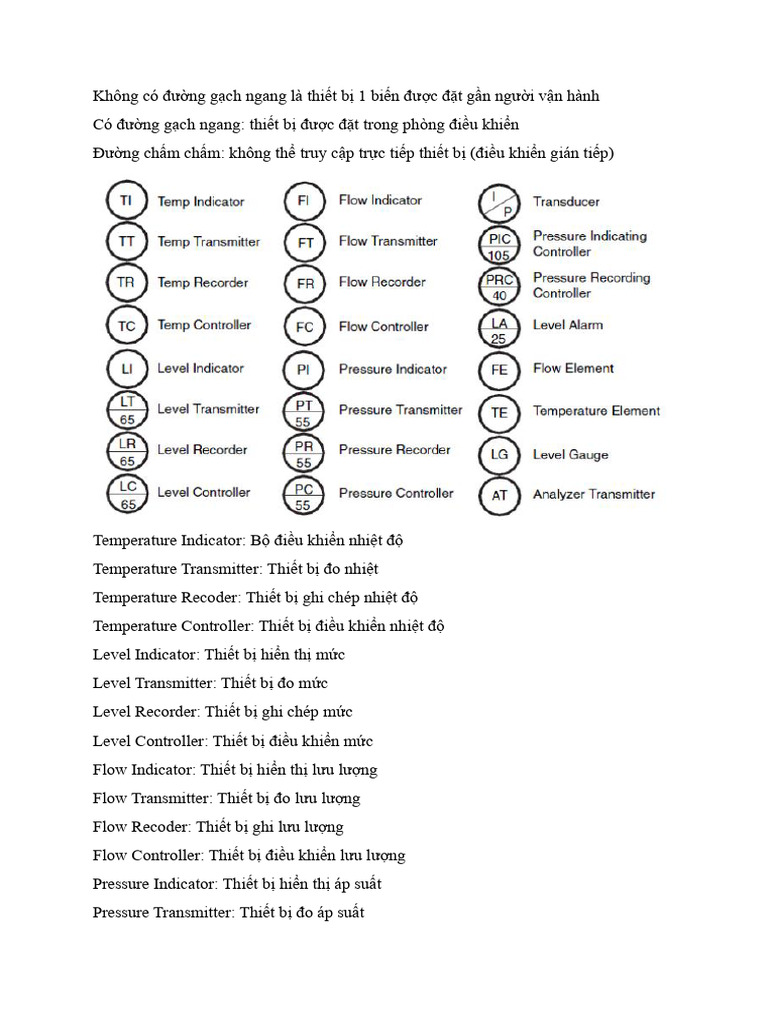 Không có đường gạch ngang là thiết bị 1 biến được đặt gần người vận hành
Có đường gạch ngang: thiết bị được đặt trong phòng điều khiển
Đường chấm chấm: không thể truy cập trực tiếp thiết bị (điều khiển gián tiếp)

TI Temp Indicator
TT Temp Transmitter
TR Temp Recorder
TC Temp Controller
LI Level Indicator
LT 65 Level Transmitter
LR 65 Level Recorder
LC 65 Level Controller

FI Flow Indicator
FT Flow Transmitter
FR Flow Recorder
FC Flow Controller
PI Pressure Indicator
PT 55 Pressure Transmitter
PR 55 Pressure Recorder
PC 55 Pressure Controller

I P Transducer
PIC 105 Pressure Indicating Controller
PRC 40 Pressure Recording Controller
LA 25 Level Alarm
FE Flow Element
TE Temperature Element
LG Level Gauge
AT Analyzer Transmitter

Temperature Indicator: Bộ điều khiển nhiệt độ
Temperature Transmitter: Thiết bị đo nhiệt
Temperature Recoder: Thiết bị ghi chép nhiệt độ
Temperature Controller: Thiết bị điều khiển nhiệt độ
Level Indicator: Thiết bị hiển thị mức
Level Transmitter: Thiết bị đo mức
Level Recorder: Thiết bị ghi chép mức
Level Controller: Thiết bị điều khiển mức
Flow Indicator: Thiết bị hiển thị lưu lượng
Flow Transmitter: Thiết bị đo lưu lượng
Flow Recoder: Thiết bị ghi lưu lượng
Flow Controller: Thiết bị điều khiển lưu lượng
Pressure Indicator: Thiết bị hiển thị áp suất
Pressure Transmitter: Thiết bị đo áp suất